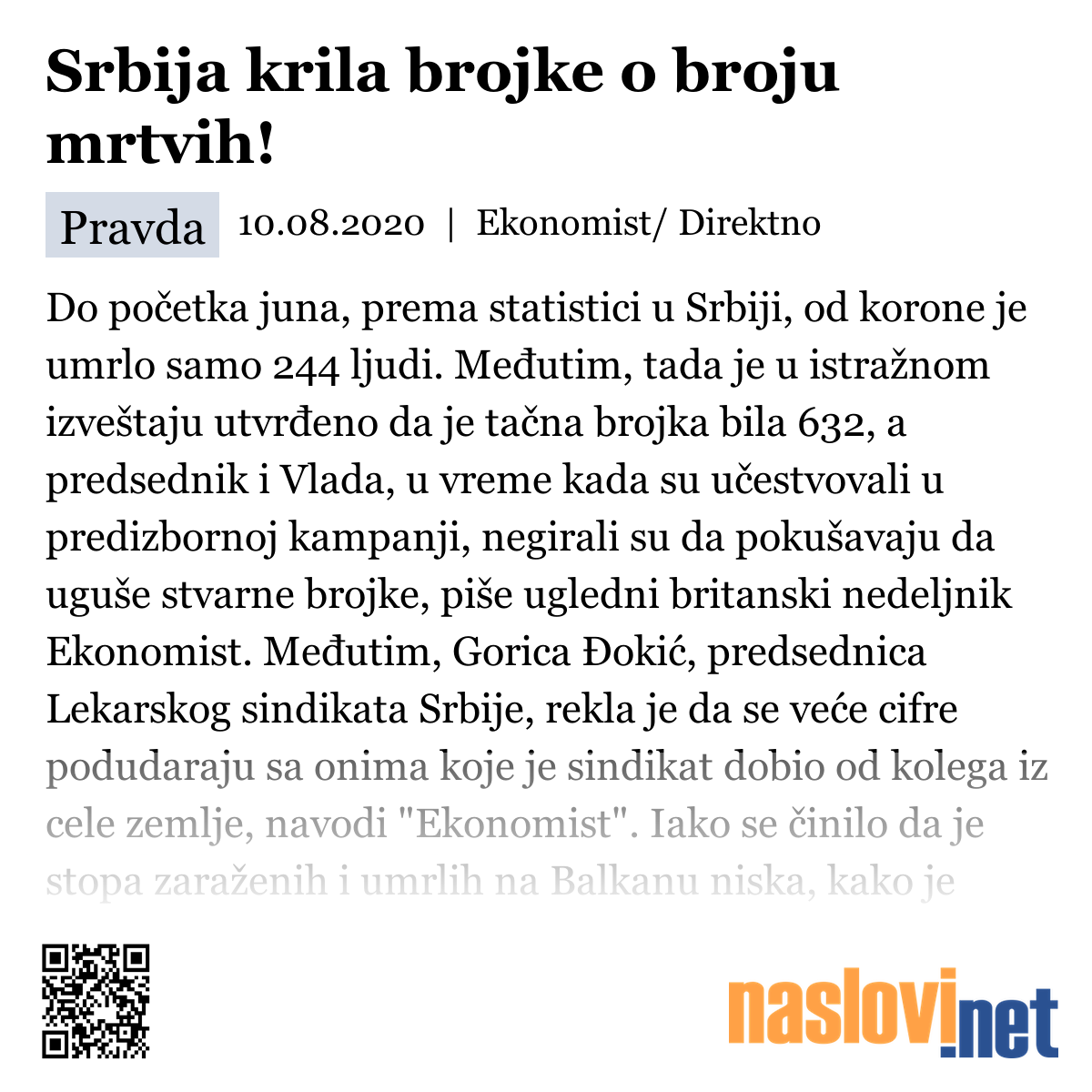 Srbija krila brojke o broju mrtvih!

Pravda 10.08.2020 | Ekonomist/ Direktno

Do početka juna, prema statistici u Srbiji, od korone je umrlo samo 244 ljudi. Međutim, tada je u istražnom izveštaju utvrđeno da je tačna brojka bila 632, a predsednik i Vlada, u vreme kada su učestvovali u predizbornoj kampanji, negirali su da pokušavaju da uguše stvarne brojke, piše ugledni britanski nedeljnik Ekonomist. Međutim, Gorica Đokić, predsednica Lekarskog sindikata Srbije, rekla je da se veće cifre podudaraju sa onima koje je sindikat dobio od kolega iz cele zemlje, navodi "Ekonomist". Iako se činilo da je stopa zaraženih i umrlih na Balkanu niska, kako je

naslovi.net